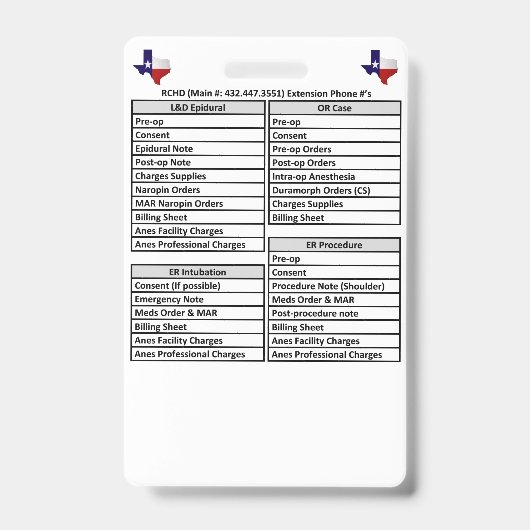 RCHD (Main #: 432.447.3551) Extension Phone #'s

| L&D Epidural |
|---|
| Pre-op |
| Consent |
| Epidural Note |
| Post-op Note |
| Charges Supplies |
| Naropin Orders |
| MAR Naropin Orders |
| Billing Sheet |
| Anes Facility Charges |
| Anes Professional Charges |

| ER Intubation |
|---|
| Consent (If possible) |
| Emergency Note |
| Meds Order & MAR |
| Billing Sheet |
| Anes Facility Charges |
| Anes Professional Charges |

| OR Case |
|---|
| Pre-op |
| Consent |
| Pre-op Orders |
| Post-op Orders |
| Intra-op Anesthesia |
| Duramorph Orders (CS) |
| Charges Supplies |
| Billing Sheet |

| ER Procedure |
|---|
| Pre-op |
| Consent |
| Procedure Note (Shoulder) |
| Meds Order & MAR |
| Post-procedure note |
| Billing Sheet |
| Anes Facility Charges |
| Anes Professional Charges |